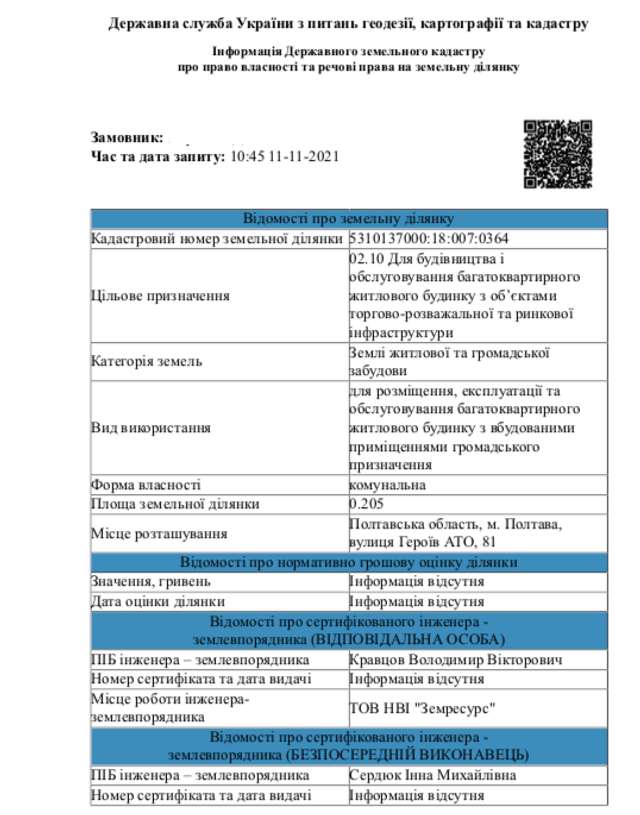 Державна служба України з питань геодезії, картографії та кадастру

Інформація Державного земельного кадастру
про право власності та речові права на земельну ділянку

Замовник:
Час та дата запиту: 10:45 11-11-2021

| Відомості про земельну ділянку | |
|---|---|
| Кадастровий номер земельної ділянки | 5310137000:18:007:0364 |
| Цільове призначення | 02.10 Для будівництва і обслуговування багатоквартирного житлового будинку з об'єктами торгово-розважальної та ринкової інфраструктури |
| Категорія земель | Землі житлової та громадської забудови |
| Вид використання | для розміщення, експлуатації та обслуговування багатоквартирного житлового будинку з вбудованими приміщеннями громадського призначення |
| Форма власності | комунальна |
| Площа земельної ділянки | 0.205 |
| Місце розташування | Полтавська область, м. Полтава, вулиця Героїв АТО, 81 |
| Відомості про нормативно грошову оцінку ділянки | |
| Значення, гривень | Інформація відсутня |
| Дата оцінки ділянки | Інформація відсутня |
| Відомості про сертифікованого інженера - землевпорядника (ВІДПОВІДАЛЬНА ОСОБА) | |
| ПІБ інженера – землевпорядника | Кравцов Володимир Вікторович |
| Номер сертифіката та дата видачі | Інформація відсутня |
| Місце роботи інженера-землевпорядника | ТОВ НВІ "Земресурс" |
| Відомості про сертифікованого інженера - землевпорядника (БЕЗПОСЕРЕДНІЙ ВИКОНАВЕЦЬ) | |
| ПІБ інженера – землевпорядника | Сердюк Інна Михайлівна |
| Номер сертифіката та дата видачі | Інформація відсутня |